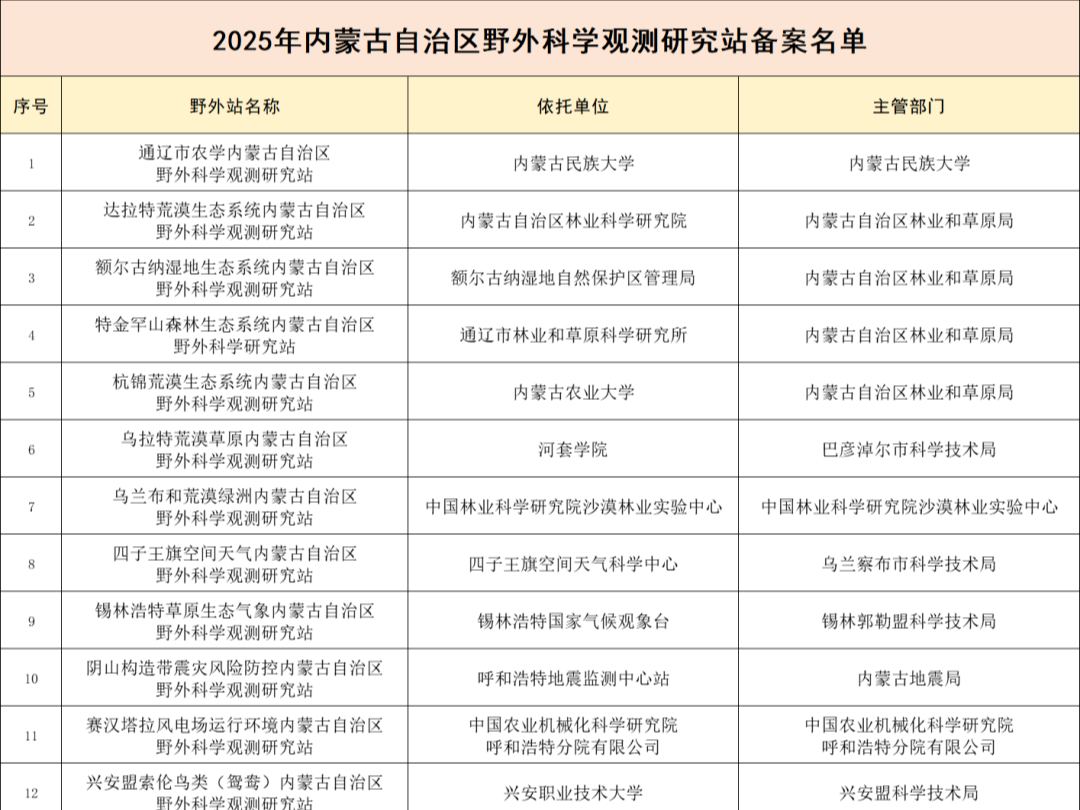 2025年内蒙古自治区野外科学观测研究站备案名单

| 序号 | 野外站名称 | 依托单位 | 主管部门 |
|---|---|---|---|
| 1 | 通辽市农学内蒙古自治区野外科学观测研究站 | 内蒙古民族大学 | 内蒙古民族大学 |
| 2 | 达拉特荒漠生态系统内蒙古自治区野外科学观测研究站 | 内蒙古自治区林业科学研究院 | 内蒙古自治区林业和草原局 |
| 3 | 额尔古纳湿地生态系统内蒙古自治区野外科学观测研究站 | 额尔古纳湿地自然保护区管理局 | 内蒙古自治区林业和草原局 |
| 4 | 特金罕山森林生态系统内蒙古自治区野外科学研究站 | 通辽市林业和草原科学研究所 | 内蒙古自治区林业和草原局 |
| 5 | 杭锦荒漠生态系统内蒙古自治区野外科学观测研究站 | 内蒙古农业大学 | 内蒙古自治区林业和草原局 |
| 6 | 乌拉特荒漠草原内蒙古自治区野外科学观测研究站 | 河套学院 | 巴彦淖尔市科学技术局 |
| 7 | 乌兰布和荒漠绿洲内蒙古自治区野外科学观测研究站 | 中国林业科学研究院沙漠林业实验中心 | 中国林业科学研究院沙漠林业实验中心 |
| 8 | 四子王旗空间天气内蒙古自治区野外科学观测研究站 | 四子王旗空间天气科学中心 | 乌兰察布市科学技术局 |
| 9 | 锡林浩特草原生态气象内蒙古自治区野外科学观测研究站 | 锡林浩特国家气候观象台 | 锡林郭勒盟科学技术局 |
| 10 | 阴山构造带震灾风险防控内蒙古自治区野外科学观测研究站 | 呼和浩特地震监测中心站 | 内蒙古地震局 |
| 11 | 赛汉塔拉风电场运行环境内蒙古自治区野外科学观测研究站 | 中国农业机械化科学研究院呼和浩特分院有限公司 | 中国农业机械化科学研究院呼和浩特分院有限公司 |
| 12 | 兴安盟索伦鸟类（鸳鸯）内蒙古自治区野外科学观测研究站 | 兴安职业技术大学 | 兴安盟科学技术局 |